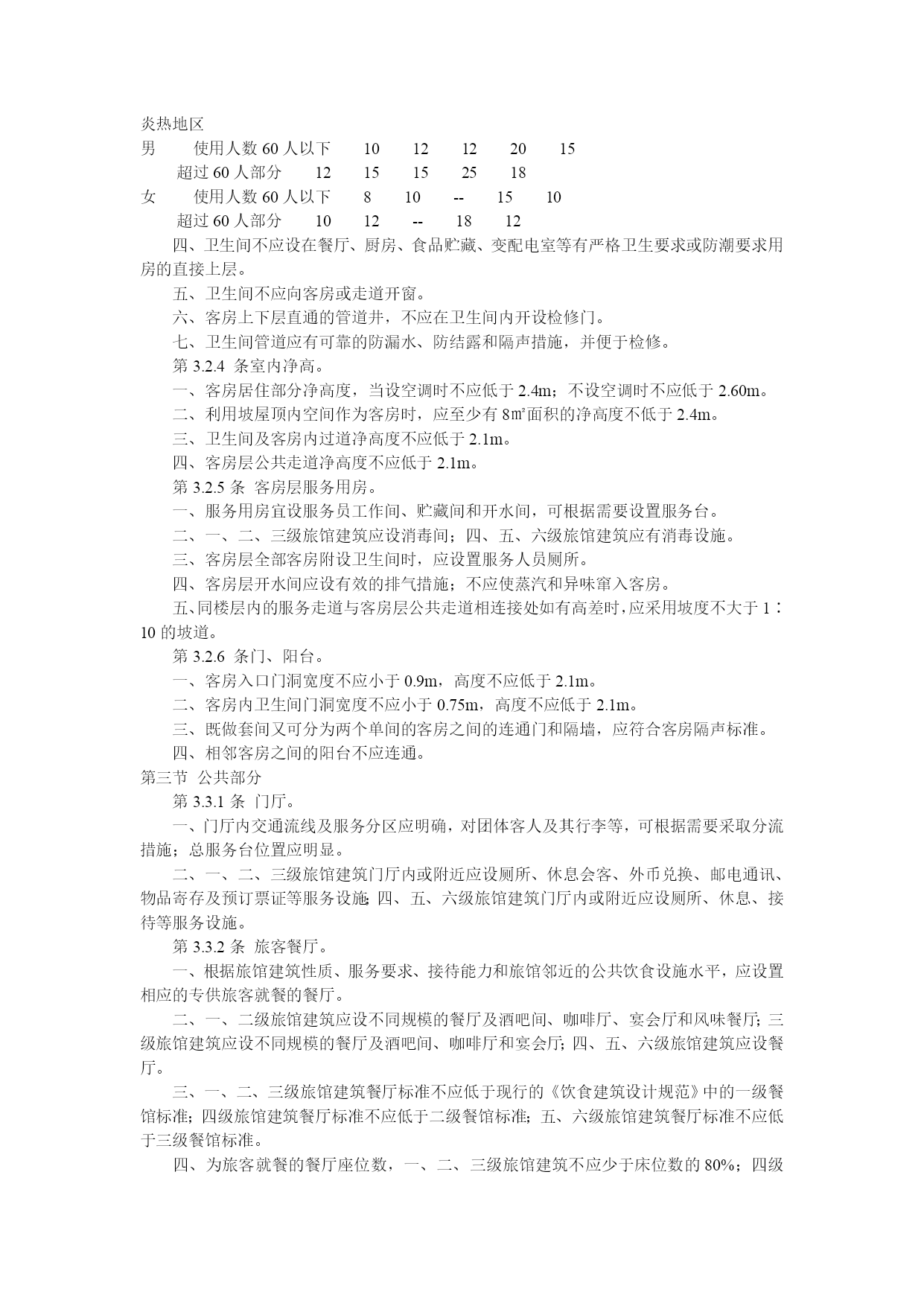 炎热地区
男　　使用人数 60 人以下　　10　　12　　12　　20　　15
　超过 60 人部分　　12　　15　　15　　25　　18
女　　使用人数 60 人以下　　8　　10　　--　　15　　10
　超过 60 人部分　　10　　12　　--　　18　　12

四、卫生间不应设在餐厅、厨房、食品贮藏、变配电室等有严格卫生要求或防潮要求用房的直接上层。

五、卫生间不应向客房或走道开窗。

六、客房上下层直通的管道井，不应在卫生间内开设检修门。

七、卫生间管道应有可靠的防漏水、防结露和隔声措施，并便于检修。

第 3.2.4 条室内净高。

一、客房居住部分净高度，当设空调时不应低于 2.4m；不设空调时不应低于 2.60m。

二、利用坡屋顶内空间作为客房时，应至少有 8㎡面积的净高度不低于 2.4m。

三、卫生间及客房内过道净高度不应低于 2.1m。

四、客房层公共走道净高度不应低于 2.1m。

第 3.2.5 条 客房层服务用房。

一、服务用房宜设服务员工作间、贮藏间和开水间，可根据需要设置服务台。

二、一、二、三级旅馆建筑应设消毒间；四、五、六级旅馆建筑应有消毒设施。

三、客房层全部客房附设卫生间时，应设置服务人员厕所。

四、客房层开水间应设有效的排气措施；不应使蒸汽和异味窜入客房。

五、同楼层内的服务走道与客房层公共走道相连接处如有高差时，应采用坡度不大于 1∶10 的坡道。

第 3.2.6 条门、阳台。

一、客房入口门洞宽度不应小于 0.9m，高度不应低于 2.1m。

二、客房内卫生间门洞宽度不应小于 0.75m，高度不应低于 2.1m。

三、既做套间又可分为两个单间的客房之间的连通门和隔墙，应符合客房隔声标准。

四、相邻客房之间的阳台不应连通。

第三节 公共部分

第 3.3.1 条 门厅。

一、门厅内交通流线及服务分区应明确，对团体客人及其行李等，可根据需要采取分流措施；总服务台位置应明显。

二、一、二、三级旅馆建筑门厅内或附近应设厕所、休息会客、外币兑换、邮电通讯、物品寄存及预订票证等服务设施；四、五、六级旅馆建筑门厅内或附近应设厕所、休息、接待等服务设施。

第 3.3.2 条 旅客餐厅。

一、根据旅馆建筑性质、服务要求、接待能力和旅馆邻近的公共饮食设施水平，应设置相应的专供旅客就餐的餐厅。

二、一、二级旅馆建筑应设不同规模的餐厅及酒吧间、咖啡厅、宴会厅和风味餐厅；三级旅馆建筑应设不同规模的餐厅及酒吧间、咖啡厅和宴会厅；四、五、六级旅馆建筑应设餐厅。

三、一、二、三级旅馆建筑餐厅标准不应低于现行的《饮食建筑设计规范》中的一级餐馆标准；四级旅馆建筑餐厅标准不应低于二级餐馆标准；五、六级旅馆建筑餐厅标准不应低于三级餐馆标准。

四、为旅客就餐的餐厅座位数，一、二、三级旅馆建筑不应少于床位数的 80%；四级